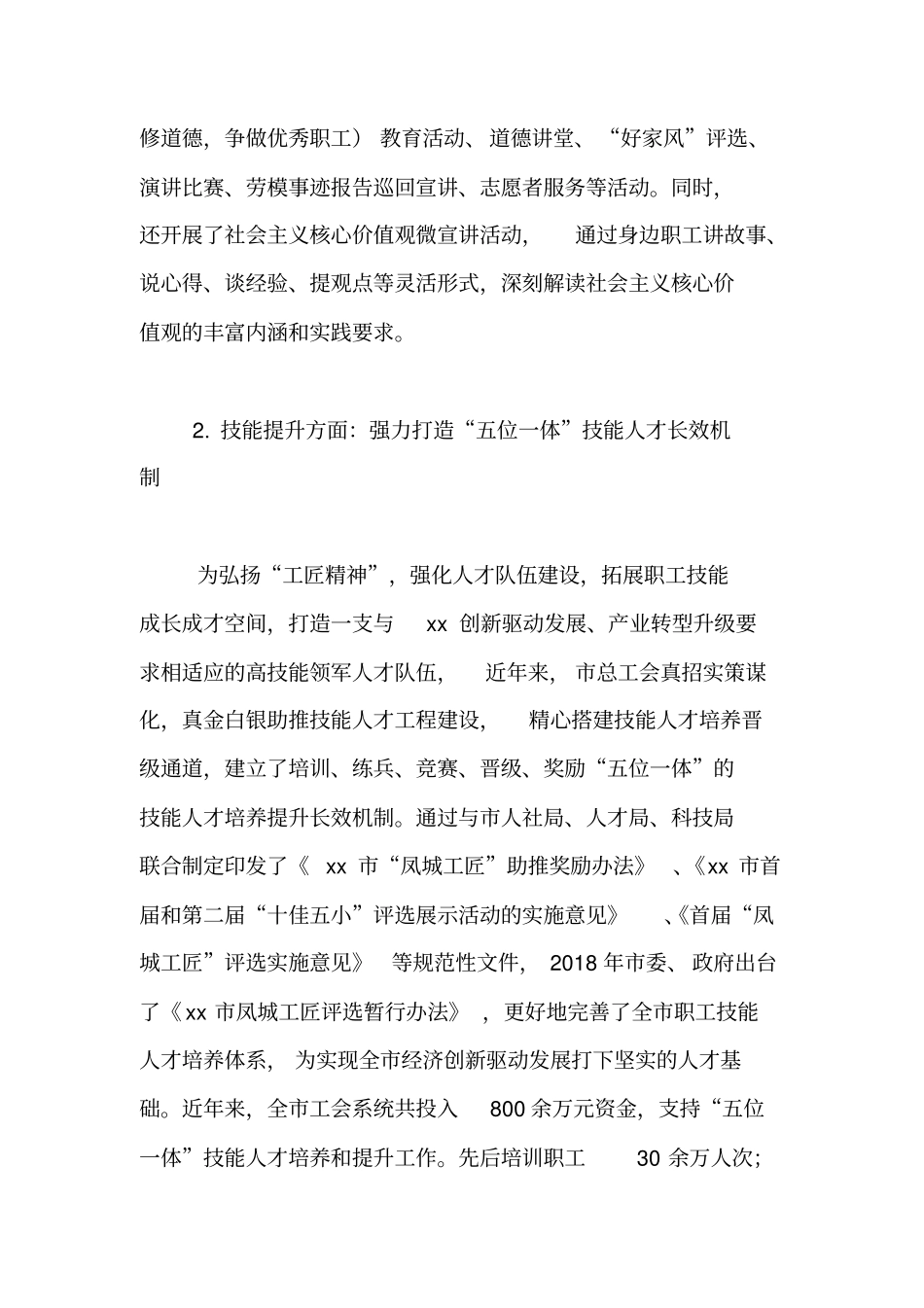 修道德，争做优秀职工）教育活动、道德讲堂、“好家风”评选、演讲比赛、劳模事迹报告巡回宣讲、志愿者服务等活动。同时，还开展了社会主义核心价值观微宣讲活动，通过身边职工讲故事、说心得、谈经验、提观点等灵活形式，深刻解读社会主义核心价值观的丰富内涵和实践要求。

2. 技能提升方面：强力打造“五位一体”技能人才长效机制

为弘扬“工匠精神”，强化人才队伍建设，拓展职工技能成长成才空间，打造一支与 xx 创新驱动发展、产业转型升级要求相适应的高技能领军人才队伍，近年来，市总工会真招实策谋化，真金白银助推技能人才工程建设，精心搭建技能人才培养晋级通道，建立了培训、练兵、竞赛、晋级、奖励“五位一体”的技能人才培养提升长效机制。通过与市人社局、人才局、科技局联合制定印发了《 xx 市“凤城工匠”助推奖励办法》、《xx 市首届和第二届“十佳五小”评选展示活动的实施意见》、《首届“凤城工匠”评选实施意见》等规范性文件，2018 年市委、政府出台了《xx 市凤城工匠评选暂行办法》，更好地完善了全市职工技能人才培养体系，为实现全市经济创新驱动发展打下坚实的人才基础。近年来，全市工会系统共投入 800 余万元资金，支持“五位一体”技能人才培养和提升工作。先后培训职工 30 余万人次；